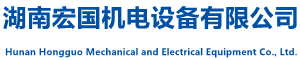 湖南宏国机电设备有限公司

Hunan Hongguo Mechanical and Electrical Equipment Co., Ltd.